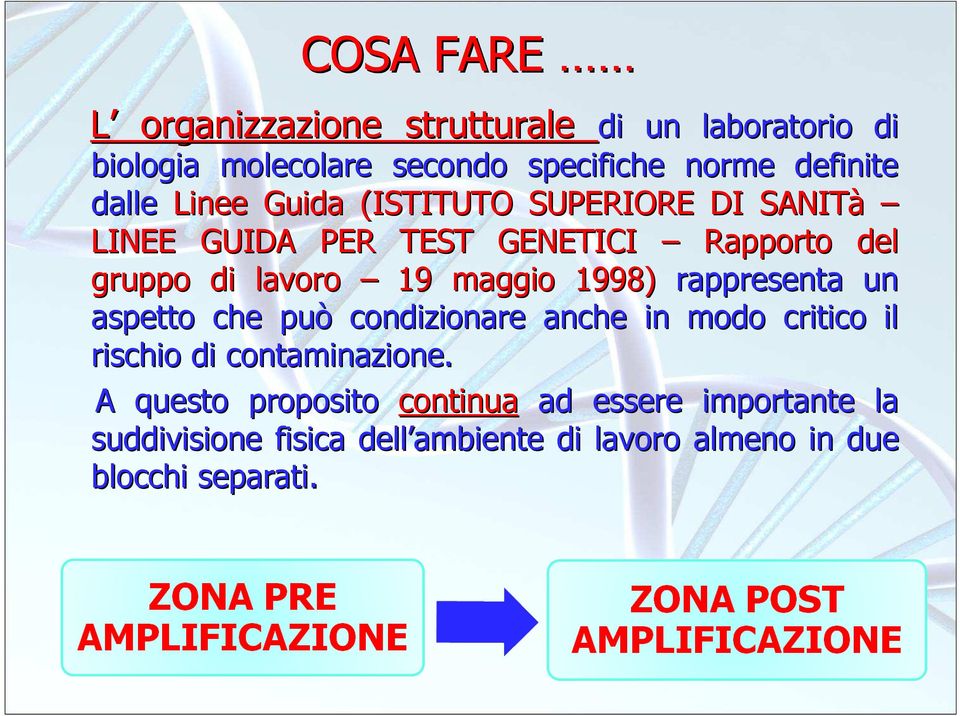 COSA FARE ……

L’ organizzazione strutturale di un laboratorio di biologia molecolare secondo specifiche norme definite dalle Linee Guida (ISTITUTO SUPERIORE DI SANITà – LINEE GUIDA PER TEST GENETICI – Rapporto del gruppo di lavoro – 19 maggio 1998) rappresenta un aspetto che può condizionare anche in modo critico il rischio di contaminazione.

A questo proposito continua ad essere importante la suddivisione fisica dell’ambiente di lavoro almeno in due blocchi separati.

ZONA PRE AMPLIFICAZIONE

ZONA POST AMPLIFICAZIONE